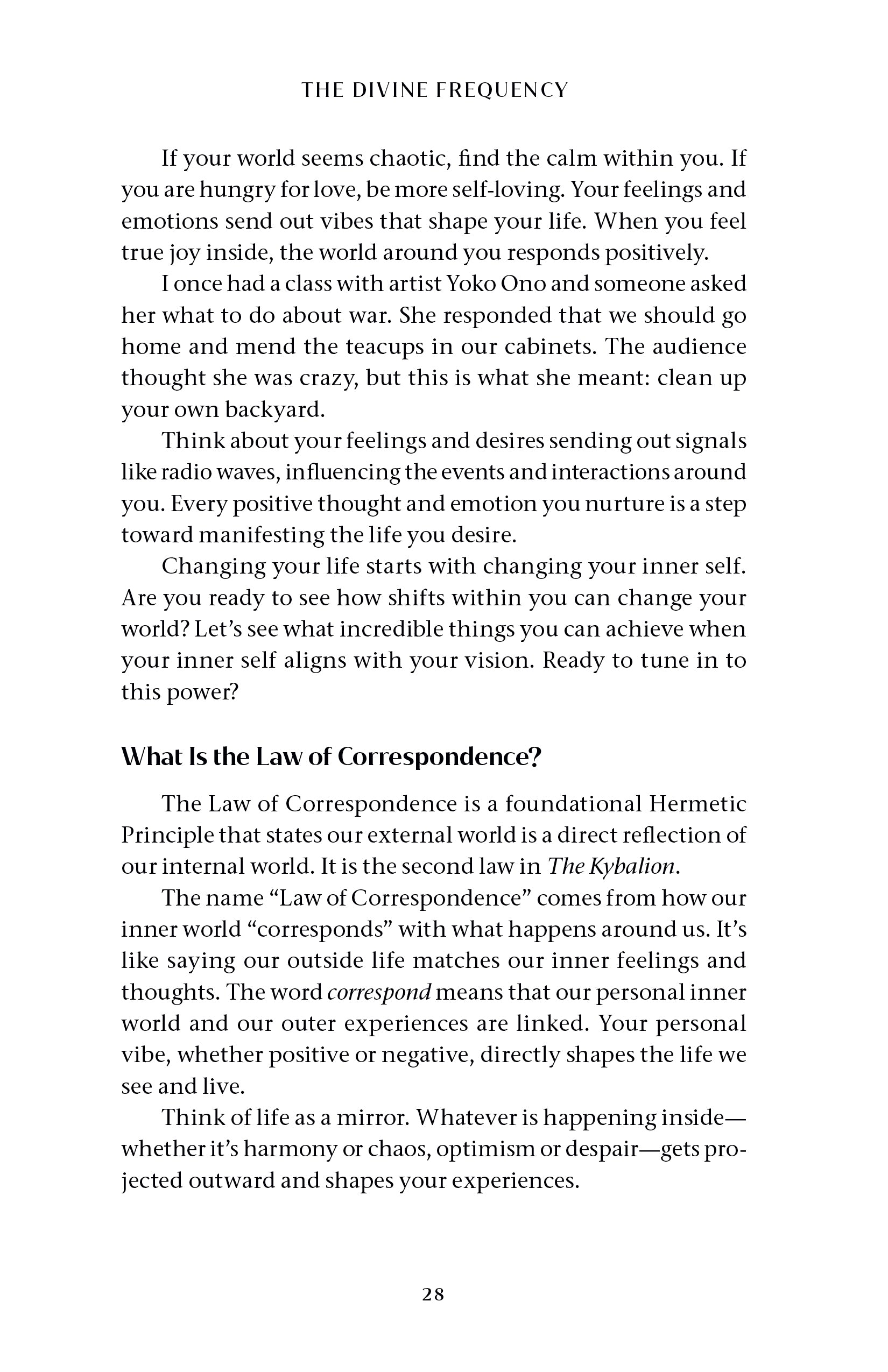 THE DIVINE FREQUENCY

If your world seems chaotic, find the calm within you. If you are hungry for love, be more self-loving. Your feelings and emotions send out vibes that shape your life. When you feel true joy inside, the world around you responds positively.

I once had a class with artist Yoko Ono and someone asked her what to do about war. She responded that we should go home and mend the teacups in our cabinets. The audience thought she was crazy, but this is what she meant: clean up your own backyard.

Think about your feelings and desires sending out signals like radio waves, influencing the events and interactions around you. Every positive thought and emotion you nurture is a step toward manifesting the life you desire.

Changing your life starts with changing your inner self. Are you ready to see how shifts within you can change your world? Let's see what incredible things you can achieve when your inner self aligns with your vision. Ready to tune in to this power?

What Is the Law of Correspondence?

The Law of Correspondence is a foundational Hermetic Principle that states our external world is a direct reflection of our internal world. It is the second law in The Kybalion.

The name "Law of Correspondence" comes from how our inner world "corresponds" with what happens around us. It's like saying our outside life matches our inner feelings and thoughts. The word correspond means that our personal inner world and our outer experiences are linked. Your personal vibe, whether positive or negative, directly shapes the life we see and live.

Think of life as a mirror. Whatever is happening inside—whether it's harmony or chaos, optimism or despair—gets projected outward and shapes your experiences.

28